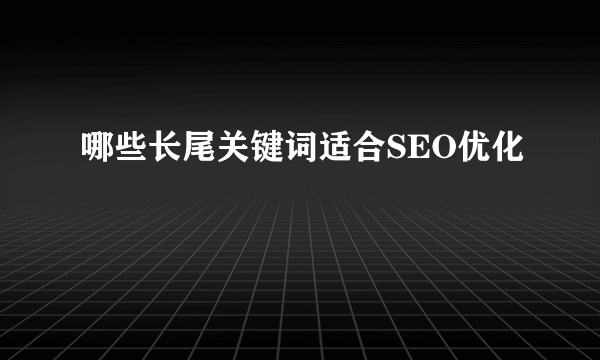 哪些长尾关键词适合SEO优化